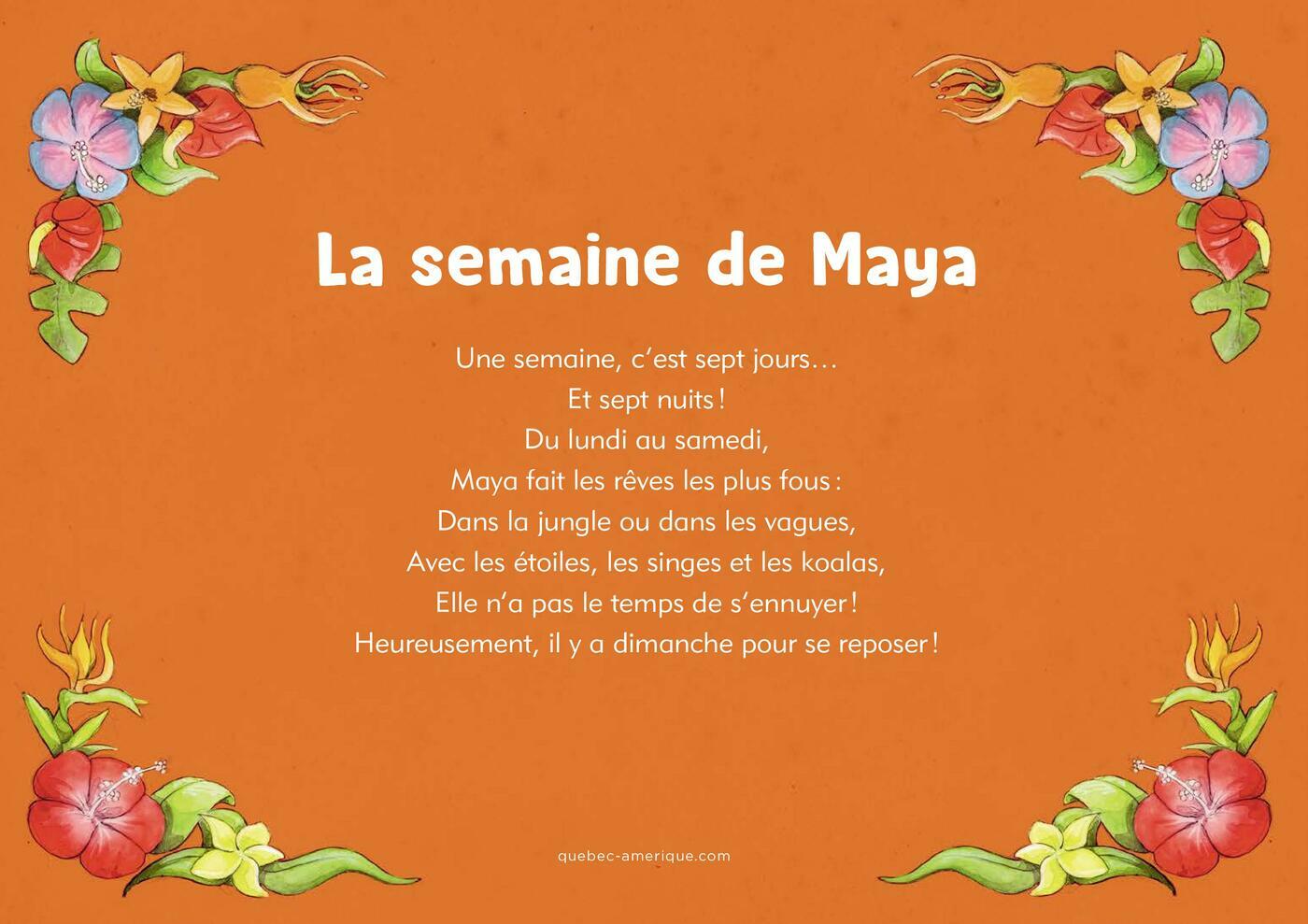 La semaine de Maya

Une semaine, c'est sept jours…
Et sept nuits !
Du lundi au samedi,
Maya fait les rêves les plus fous :
Dans la jungle ou dans les vagues,
Avec les étoiles, les singes et les koalas,
Elle n'a pas le temps de s'ennuyer !
Heureusement, il y a dimanche pour se reposer !

quebec-amerique.com